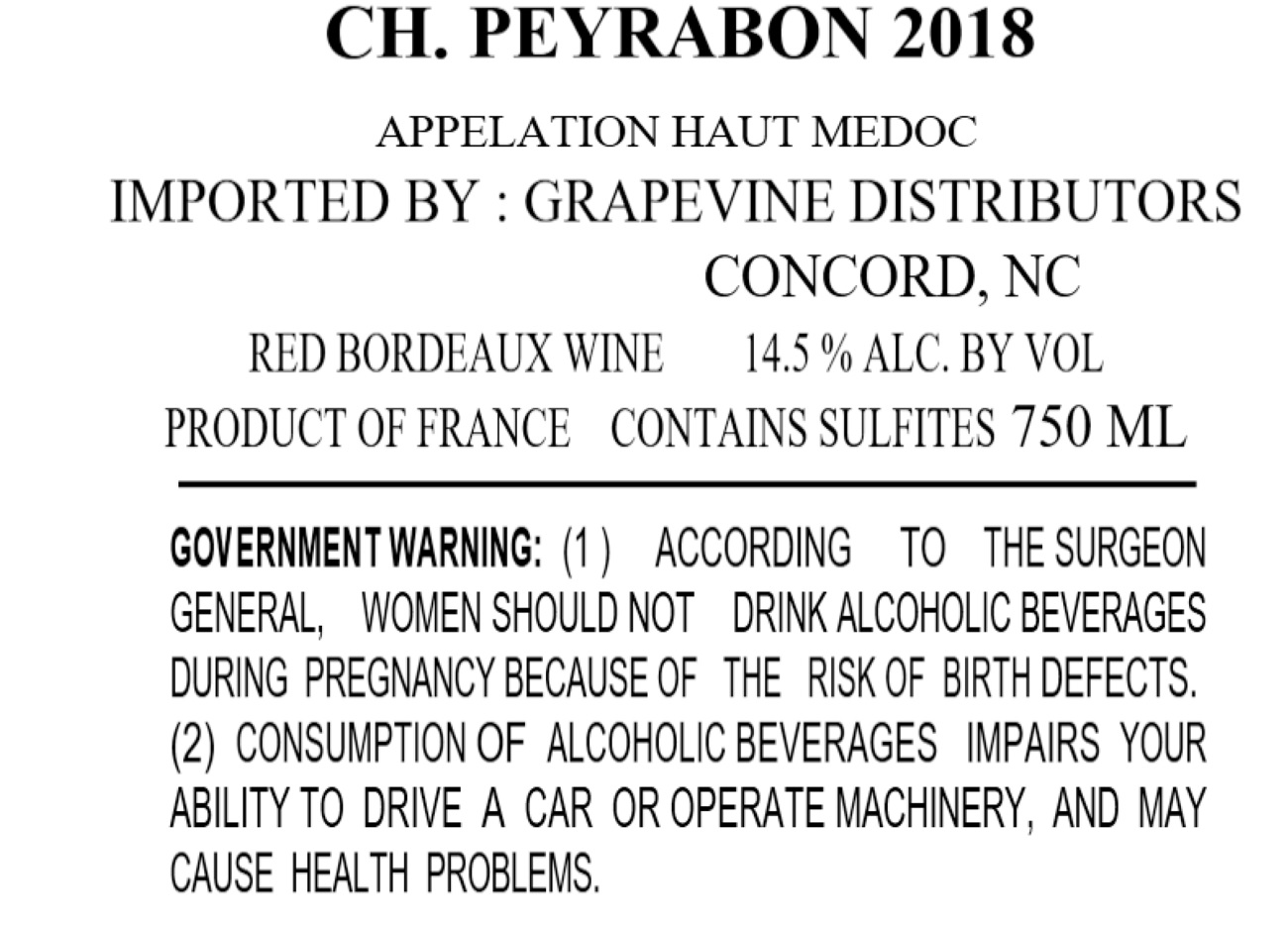 CH. PEYRABON 2018

APPELATION HAUT MEDOC

IMPORTED BY : GRAPEVINE DISTRIBUTORS
CONCORD, NC

RED BORDEAUX WINE 14.5 % ALC. BY VOL

PRODUCT OF FRANCE CONTAINS SULFITES 750 ML

GOVERNMENT WARNING: (1 ) ACCORDING TO THE SURGEON GENERAL, WOMEN SHOULD NOT DRINK ALCOHOLIC BEVERAGES DURING PREGNANCY BECAUSE OF THE RISK OF BIRTH DEFECTS. (2) CONSUMPTION OF ALCOHOLIC BEVERAGES IMPAIRS YOUR ABILITY TO DRIVE A CAR OR OPERATE MACHINERY, AND MAY CAUSE HEALTH PROBLEMS.